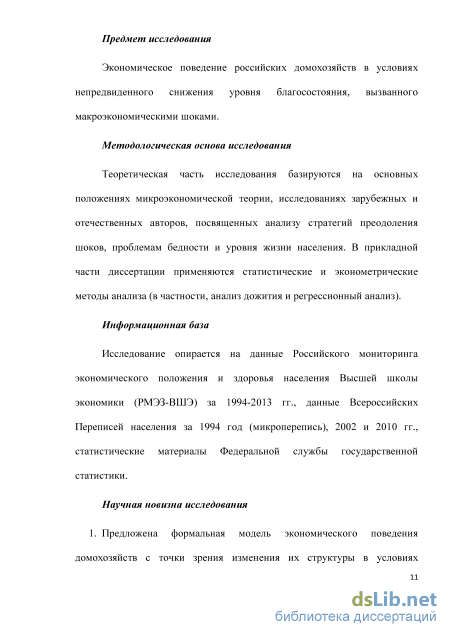 Предмет исследования

Экономическое поведение российских домохозяйств в условиях непредвиденного снижения уровня благосостояния, вызванного макроэкономическими шоками.

Методологическая основа исследования

Теоретическая часть исследования базируются на основных положениях микроэкономической теории, исследованиях зарубежных и отечественных авторов, посвященных анализу стратегий преодоления шоков, проблемам бедности и уровня жизни населения. В прикладной части диссертации применяются статистические и эконометрические методы анализа (в частности, анализ дожития и регрессионный анализ).

Информационная база

Исследование опирается на данные Российского мониторинга экономического положения и здоровья населения Высшей школы экономики (РМЭЗ-ВШЭ) за 1994-2013 гг., данные Всероссийских Переписей населения за 1994 год (микроперепись), 2002 и 2010 гг., статистические материалы Федеральной службы государственной статистики.

Научная новизна исследования

1. Предложена формальная модель экономического поведения домохозяйств с точки зрения изменения их структуры в условиях

11

dsLib.net
библиотека диссертаций